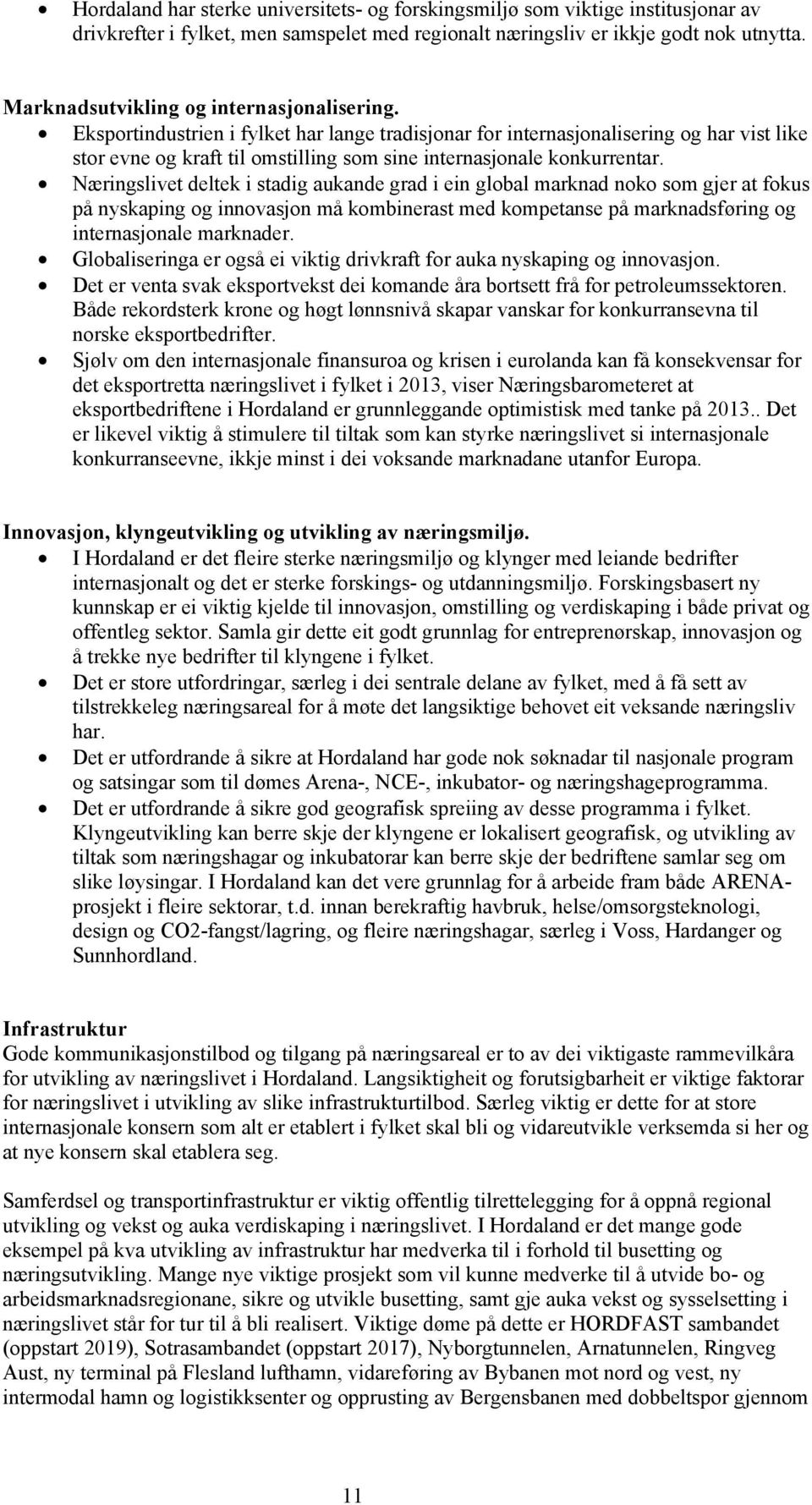 • Hordaland har sterke universitets- og forskingsmiljø som viktige institusjonar av drivkrefter i fylket, men samspelet med regionalt næringsliv er ikkje godt nok utnytta.

Marknadsutvikling og internasjonalisering.
• Eksportindustrien i fylket har lange tradisjonar for internasjonalisering og har vist like stor evne og kraft til omstilling som sine internasjonale konkurrentar.
• Næringslivet deltek i stadig aukande grad i ein global marknad noko som gjer at fokus på nyskaping og innovasjon må kombinerast med kompetanse på marknadsføring og internasjonale marknader.
• Globaliseringa er også ei viktig drivkraft for auka nyskaping og innovasjon.
• Det er venta svak eksportvekst dei komande åra bortsett frå for petroleumssektoren. Både rekordsterk krone og høgt lønnsnivå skapar vanskar for konkurransevna til norske eksportbedrifter.
• Sjølv om den internasjonale finansuroa og krisen i eurolanda kan få konsekvensar for det eksportretta næringslivet i fylket i 2013, viser Næringsbarometeret at eksportbedriftene i Hordaland er grunnleggande optimistisk med tanke på 2013.. Det er likevel viktig å stimulere til tiltak som kan styrke næringslivet si internasjonale konkurranseevne, ikkje minst i dei voksande marknadane utanfor Europa.

Innovasjon, klyngeutvikling og utvikling av næringsmiljø.
• I Hordaland er det fleire sterke næringsmiljø og klynger med leiande bedrifter internasjonalt og det er sterke forskings- og utdanningsmiljø. Forskingsbasert ny kunnskap er ei viktig kjelde til innovasjon, omstilling og verdiskaping i både privat og offentleg sektor. Samla gir dette eit godt grunnlag for entreprenørskap, innovasjon og å trekke nye bedrifter til klyngene i fylket.
• Det er store utfordringar, særleg i dei sentrale delane av fylket, med å få sett av tilstrekkeleg næringsareal for å møte det langsiktige behovet eit veksande næringsliv har.
• Det er utfordrande å sikre at Hordaland har gode nok søknadar til nasjonale program og satsingar som til dømes Arena-, NCE-, inkubator- og næringshageprogramma.
• Det er utfordrande å sikre god geografisk spreiing av desse programma i fylket. Klyngeutvikling kan berre skje der klyngene er lokalisert geografisk, og utvikling av tiltak som næringshagar og inkubatorar kan berre skje der bedriftene samlar seg om slike løysingar. I Hordaland kan det vere grunnlag for å arbeide fram både ARENA-prosjekt i fleire sektorar, t.d. innan berekraftig havbruk, helse/omsorgsteknologi, design og CO2-fangst/lagring, og fleire næringshagar, særleg i Voss, Hardanger og Sunnhordland.

Infrastruktur
Gode kommunikasjonstilbod og tilgang på næringsareal er to av dei viktigaste rammevilkåra for utvikling av næringslivet i Hordaland. Langsiktigheit og forutsigbarheit er viktige faktorar for næringslivet i utvikling av slike infrastrukturtilbod. Særleg viktig er dette for at store internasjonale konsern som alt er etablert i fylket skal bli og vidareutvikle verksemda si her og at nye konsern skal etablera seg.

Samferdsel og transportinfrastruktur er viktig offentlig tilrettelegging for å oppnå regional utvikling og vekst og auka verdiskaping i næringslivet. I Hordaland er det mange gode eksempel på kva utvikling av infrastruktur har medverka til i forhold til busetting og næringsutvikling. Mange nye viktige prosjekt som vil kunne medverke til å utvide bo- og arbeidsmarknadsregionane, sikre og utvikle busetting, samt gje auka vekst og sysselsetting i næringslivet står for tur til å bli realisert. Viktige døme på dette er HORDFAST sambandet (oppstart 2019), Sotrasambandet (oppstart 2017), Nyborgtunnelen, Arnatunnelen, Ringveg Aust, ny terminal på Flesland lufthamn, vidareføring av Bybanen mot nord og vest, ny intermodal hamn og logistikksenter og opprusting av Bergensbanen med dobbeltspor gjennom

11